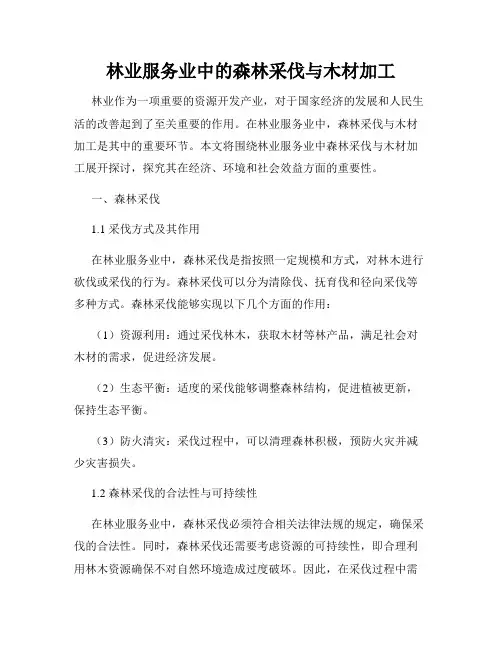 林业服务业中的森林采伐与木材加工

林业作为一项重要的资源开发产业，对于国家经济的发展和人民生活的改善起到了至关重要的作用。在林业服务业中，森林采伐与木材加工是其中的重要环节。本文将围绕林业服务业中森林采伐与木材加工展开探讨，探究其在经济、环境和社会效益方面的重要性。

一、森林采伐

1.1 采伐方式及其作用

在林业服务业中，森林采伐是指按照一定规模和方式，对林木进行砍伐或采伐的行为。森林采伐可以分为清除伐、抚育伐和径向采伐等多种方式。森林采伐能够实现以下几个方面的作用：

（1）资源利用：通过采伐林木，获取木材等林产品，满足社会对木材的需求，促进经济发展。

（2）生态平衡：适度的采伐能够调整森林结构，促进植被更新，保持生态平衡。

（3）防火清灾：采伐过程中，可以清理森林积极，预防火灾并减少灾害损失。

1.2 森林采伐的合法性与可持续性

在林业服务业中，森林采伐必须符合相关法律法规的规定，确保采伐的合法性。同时，森林采伐还需要考虑资源的可持续性，即合理利用林木资源确保不对自然环境造成过度破坏。因此，在采伐过程中需